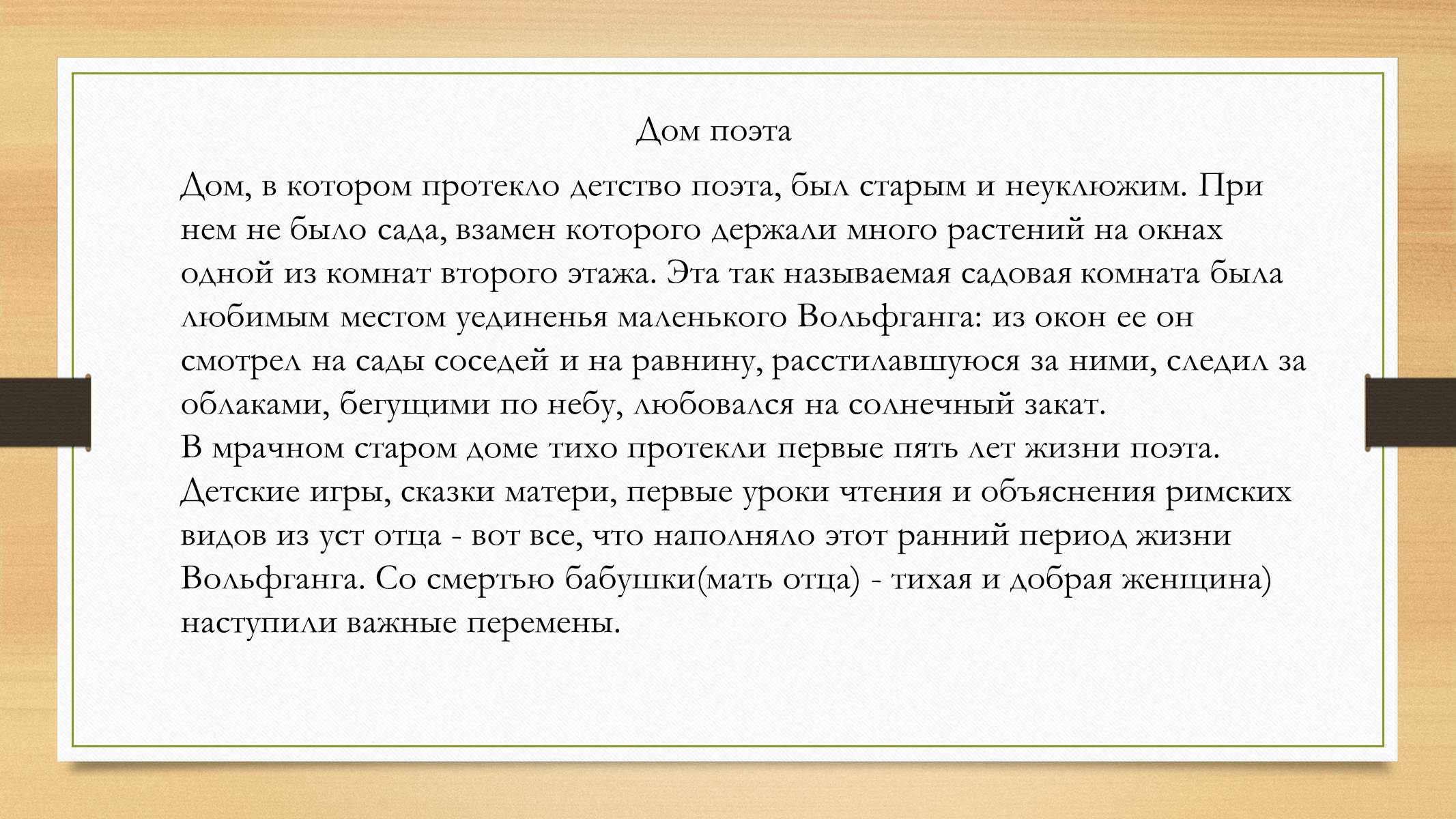 Дом поэта

Дом, в котором протекло детство поэта, был старым и неуклюжим. При нем не было сада, взамен которого держали много растений на окнах одной из комнат второго этажа. Эта так называемая садовая комната была любимым местом уединенья маленького Вольфганга: из окон ее он смотрел на сады соседей и на равнину, расстилавшуюся за ними, следил за облаками, бегущими по небу, любовался на солнечный закат.
В мрачном старом доме тихо протекли первые пять лет жизни поэта. Детские игры, сказки матери, первые уроки чтения и объяснения римских видов из уст отца - вот все, что наполняло этот ранний период жизни Вольфганга. Со смертью бабушки(мать отца) - тихая и добрая женщина) наступили важные перемены.